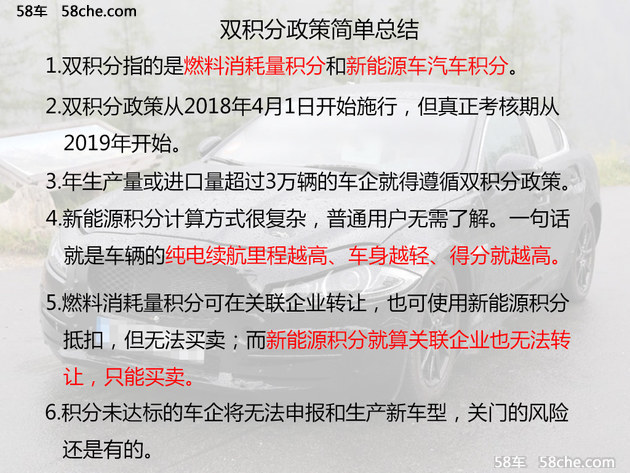 58车 58che.com

双积分政策简单总结

1.双积分指的是燃料消耗量积分和新能源车汽车积分。

2.双积分政策从2018年4月1日开始施行，但真正考核期从2019年开始。

3.年生产量或进口量超过3万辆的车企就得遵循双积分政策。

4.新能源积分计算方式很复杂，普通用户无需了解。一句话就是车辆的纯电续航里程越高、车身越轻、得分就越高。

5.燃料消耗量积分可在关联企业转让，也可使用新能源积分抵扣，但无法买卖；而新能源积分就算关联企业也无法转让，只能买卖。

6.积分未达标的车企将无法申报和生产新车型，关门的风险还是有的。

58车 58che.com